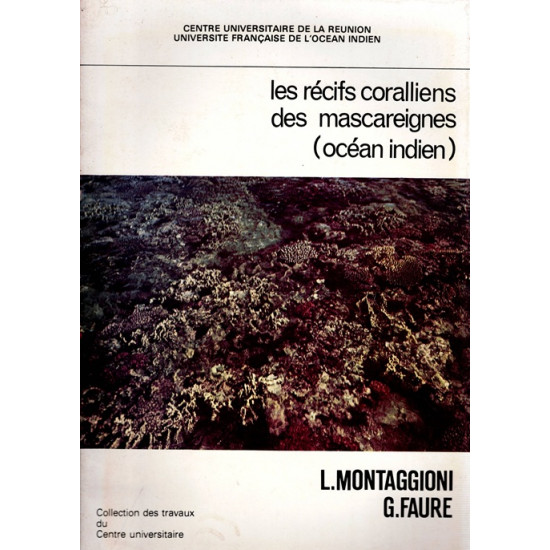 CENTRE UNIVERSITAIRE DE LA REUNION
UNIVERSITE FRANÇAISE DE L'OCEAN INDIEN

les récifs coralliens des mascareignes (océan indien)

L.MONTAGGIONI
G.FAURE

Collection des travaux du Centre universitaire